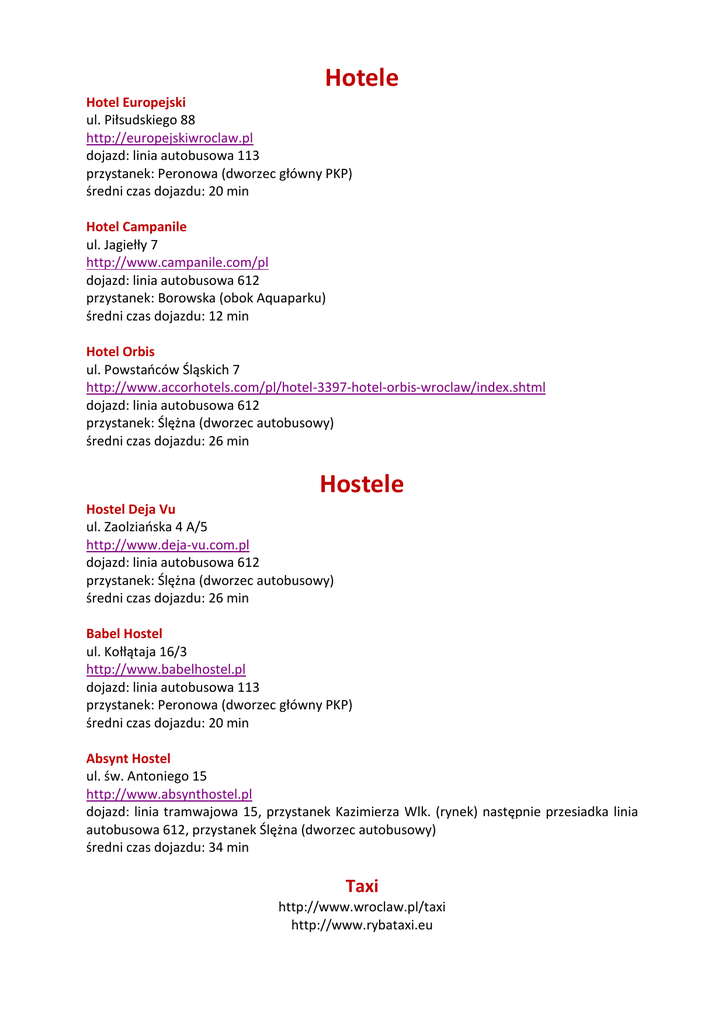 Hotele

Hotel Europejski
ul. Piłsudskiego 88
http://europejskiwroclaw.pl
dojazd: linia autobusowa 113
przystanek: Peronowa (dworzec główny PKP)
średni czas dojazdu: 20 min

Hotel Campanile
ul. Jagiełły 7
http://www.campanile.com/pl
dojazd: linia autobusowa 612
przystanek: Borowska (obok Aquaparku)
średni czas dojazdu: 12 min

Hotel Orbis
ul. Powstańców Śląskich 7
http://www.accorhotels.com/pl/hotel-3397-hotel-orbis-wroclaw/index.shtml
dojazd: linia autobusowa 612
przystanek: Ślężna (dworzec autobusowy)
średni czas dojazdu: 26 min

Hostele

Hostel Deja Vu
ul. Zaolziańska 4 A/5
http://www.deja-vu.com.pl
dojazd: linia autobusowa 612
przystanek: Ślężna (dworzec autobusowy)
średni czas dojazdu: 26 min

Babel Hostel
ul. Kołłątaja 16/3
http://www.babelhostel.pl
dojazd: linia autobusowa 113
przystanek: Peronowa (dworzec główny PKP)
średni czas dojazdu: 20 min

Absynt Hostel
ul. św. Antoniego 15
http://www.absynthostel.pl
dojazd: linia tramwajowa 15, przystanek Kazimierza Wlk. (rynek) następnie przesiadka linia autobusowa 612, przystanek Ślężna (dworzec autobusowy)
średni czas dojazdu: 34 min

Taxi
http://www.wroclaw.pl/taxi
http://www.rybataxi.eu